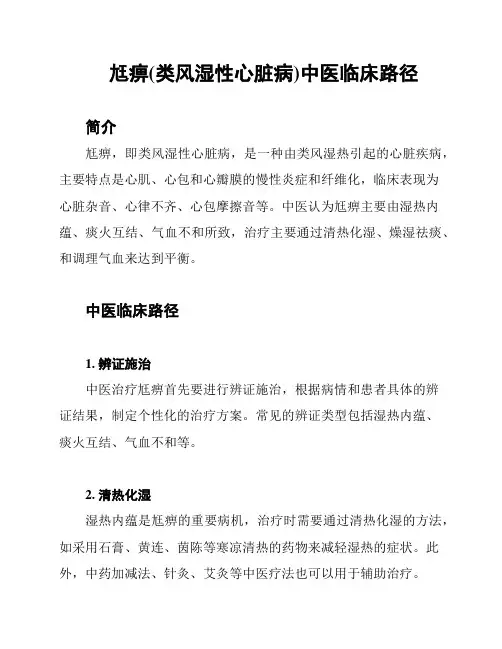 尪痹(类风湿性心脏病)中医临床路径

简介

尪痹，即类风湿性心脏病，是一种由类风湿热引起的心脏疾病，主要特点是心肌、心包和心瓣膜的慢性炎症和纤维化，临床表现为心脏杂音、心律不齐、心包摩擦音等。中医认为尪痹主要由湿热内蕴、痰火互结、气血不和所致，治疗主要通过清热化湿、燥湿祛痰、和调理气血来达到平衡。

中医临床路径

1. 辨证施治

中医治疗尪痹首先要进行辨证施治，根据病情和患者具体的辨证结果，制定个性化的治疗方案。常见的辨证类型包括湿热内蕴、痰火互结、气血不和等。

2. 清热化湿

湿热内蕴是尪痹的重要病机，治疗时需要通过清热化湿的方法，如采用石膏、黄连、茵陈等寒凉清热的药物来减轻湿热的症状。此外，中药加减法、针灸、艾灸等中医疗法也可以用于辅助治疗。